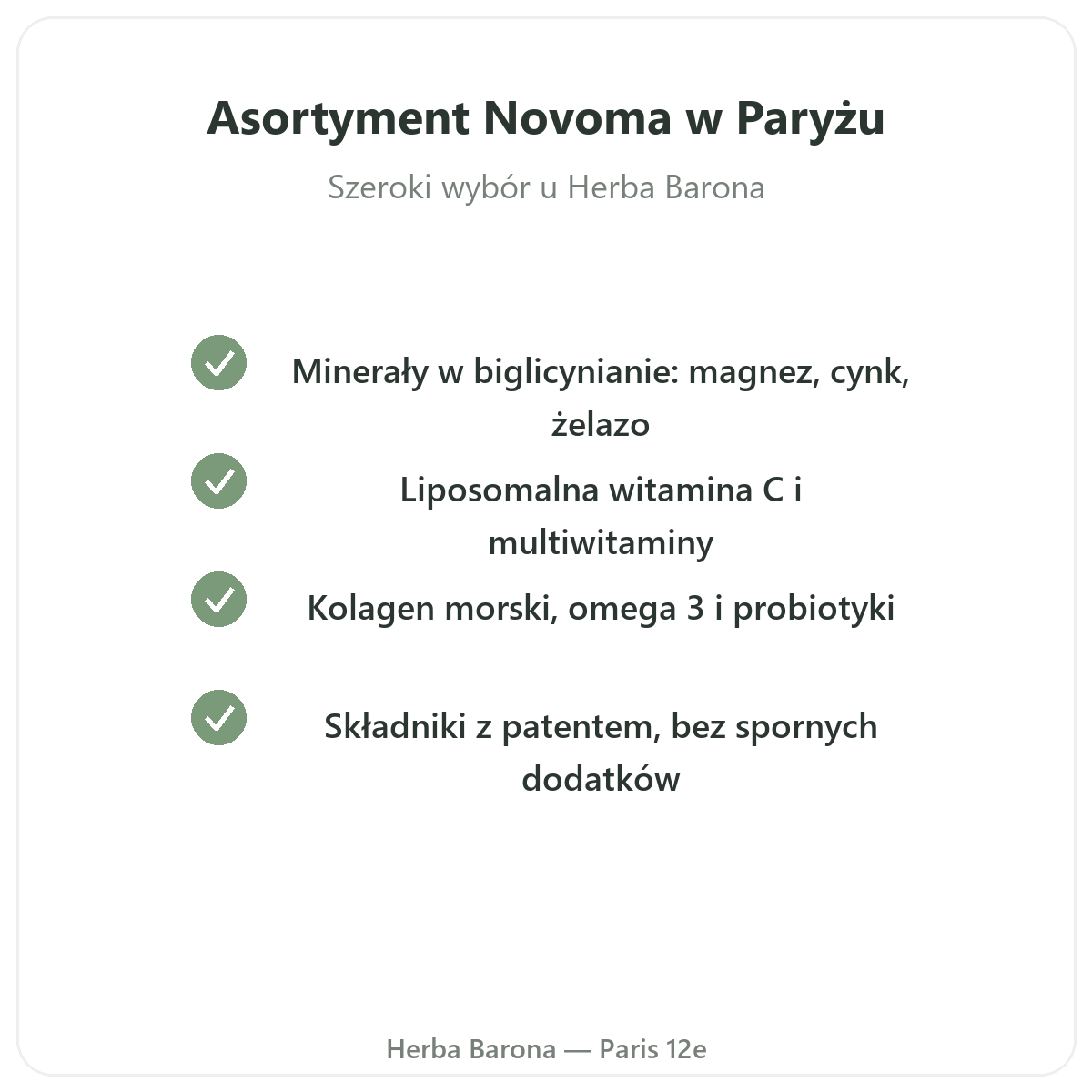 Asortyment Novoma w Paryżu

Szeroki wybór u Herba Barona

Minerały w biglicynianie: magnez, cynk, żelazo

Liposomalna witamina C i multiwitaminy

Kolagen morski, omega 3 i probiotyki

Składniki z patentem, bez spornych dodatków

Herba Barona — Paris 12e